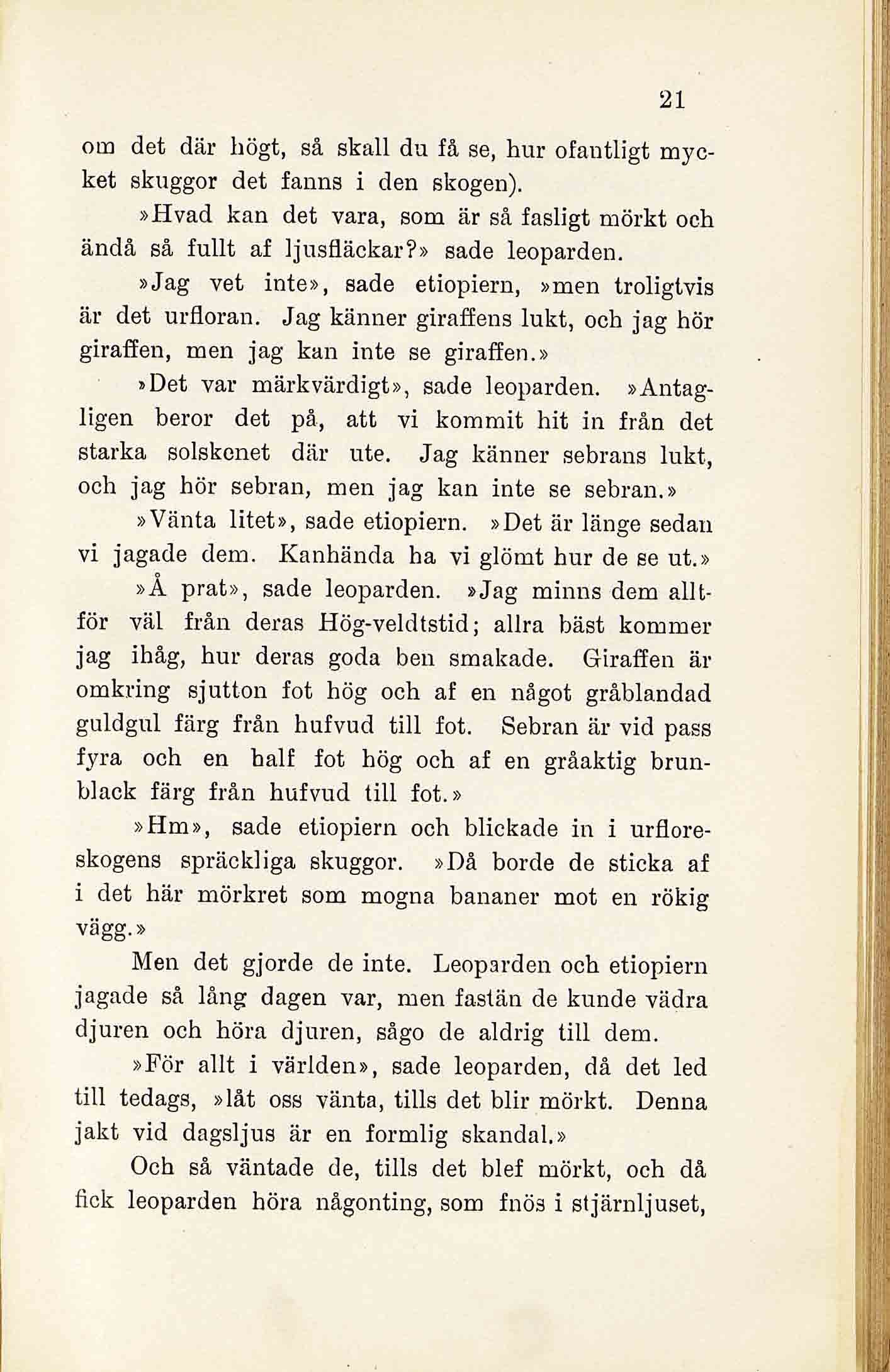 21

om det där högt, så skall du få se, hur ofantligt mycket skuggor det fanns i den skogen).

»Hvad kan det vara, som är så fasligt mörkt och ändå så fullt af ljusfläckar?» sade leoparden.

»Jag vet inte», sade etiopiern, »men troligtvis är det urfloran. Jag känner giraffens lukt, och jag hör giraffen, men jag kan inte se giraffen.»

»Det var märkvärdigt», sade leoparden. »Antagligen beror det på, att vi kommit hit in från det starka solskenet där ute. Jag känner sebrans lukt, och jag hör sebran, men jag kan inte se sebran.»

»Vänta litet», sade etiopiern. »Det är länge sedan vi jagade dem. Kanhända ha vi glömt hur de se ut.»

»Å prat», sade leoparden. »Jag minns dem alltför väl från deras Hög-veldtstid; allra bäst kommer jag ihåg, hur deras goda ben smakade. Giraffen är omkring sjutton fot hög och af en något gråblandad guldgul färg från hufvud till fot. Sebran är vid pass fyra och en half fot hög och af en gråaktig brunblack färg från hufvud till fot.»

»Hm», sade etiopiern och blickade in i urfloreskogens spräckliga skuggor. »Då borde de sticka af i det här mörkret som mogna bananer mot en rökig vägg.»

Men det gjorde de inte. Leoparden och etiopiern jagade så lång dagen var, men fastän de kunde vädra djuren och höra djuren, sågo de aldrig till dem.

»För allt i världen», sade leoparden, då det led till tedags, »låt oss vänta, tills det blir mörkt. Denna jakt vid dagsljus är en formlig skandal.»

Och så väntade de, tills det blef mörkt, och då fick leoparden höra någonting, som fnös i stjärnljuset,